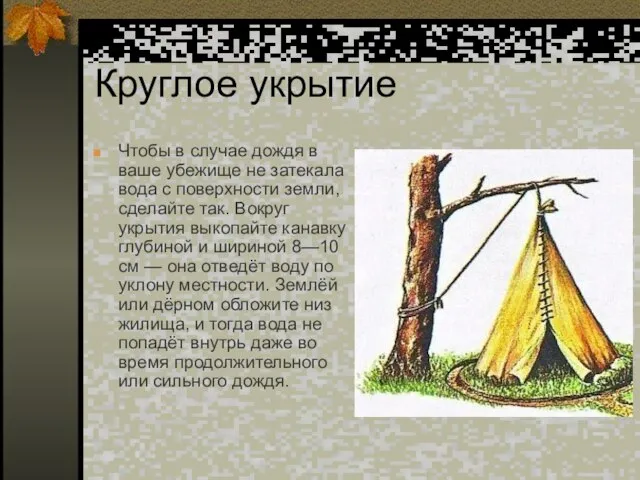 Круглое укрытие

Чтобы в случае дождя в ваше убежище не затекала вода с поверхности земли, сделайте так. Вокруг укрытия выкопайте канавку глубиной и шириной 8—10 см — она отведёт воду по уклону местности. Землёй или дёрном обложите низ жилища, и тогда вода не попадёт внутрь даже во время продолжительного или сильного дождя.